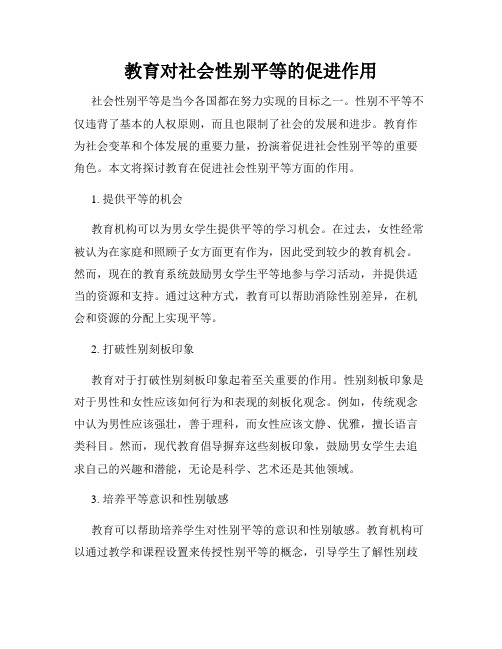 教育对社会性别平等的促进作用

社会性别平等是当今各国都在努力实现的目标之一。性别不平等不仅违背了基本的人权原则，而且也限制了社会的发展和进步。教育作为社会变革和个体发展的重要力量，扮演着促进社会性别平等的重要角色。本文将探讨教育在促进社会性别平等方面的作用。

1. 提供平等的机会

教育机构可以为男女学生提供平等的学习机会。在过去，女性经常被认为在家庭和照顾子女方面更有作为，因此受到较少的教育机会。然而，现在的教育系统鼓励男女学生平等地参与学习活动，并提供适当的资源和支持。通过这种方式，教育可以帮助消除性别差异，在机会和资源的分配上实现平等。

2. 打破性别刻板印象

教育对于打破性别刻板印象起着至关重要的作用。性别刻板印象是对于男性和女性应该如何行为和表现的刻板化观念。例如，传统观念中认为男性应该强壮，善于理科，而女性应该文静、优雅，擅长语言类科目。然而，现代教育倡导摒弃这些刻板印象，鼓励男女学生去追求自己的兴趣和潜能，无论是科学、艺术还是其他领域。

3. 培养平等意识和性别敏感

教育可以帮助培养学生对性别平等的意识和性别敏感。教育机构可以通过教学和课程设置来传授性别平等的概念，引导学生了解性别歧